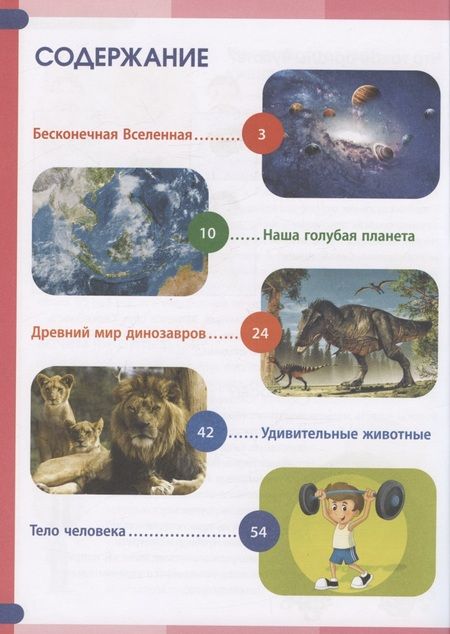 СОДЕРЖАНИЕ

Бесконечная Вселенная 3

10 Наша голубая планета

Древний мир динозавров 24

42 Удивительные животные

Тело человека 54